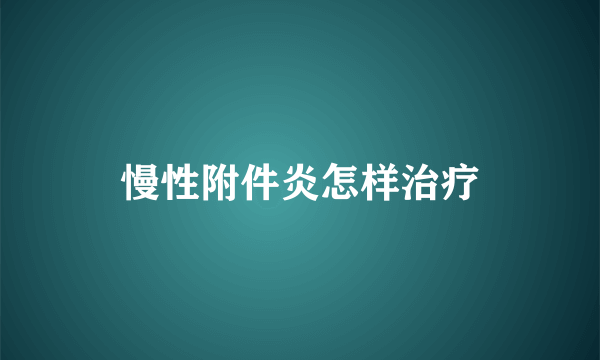 慢性附件炎怎样治疗